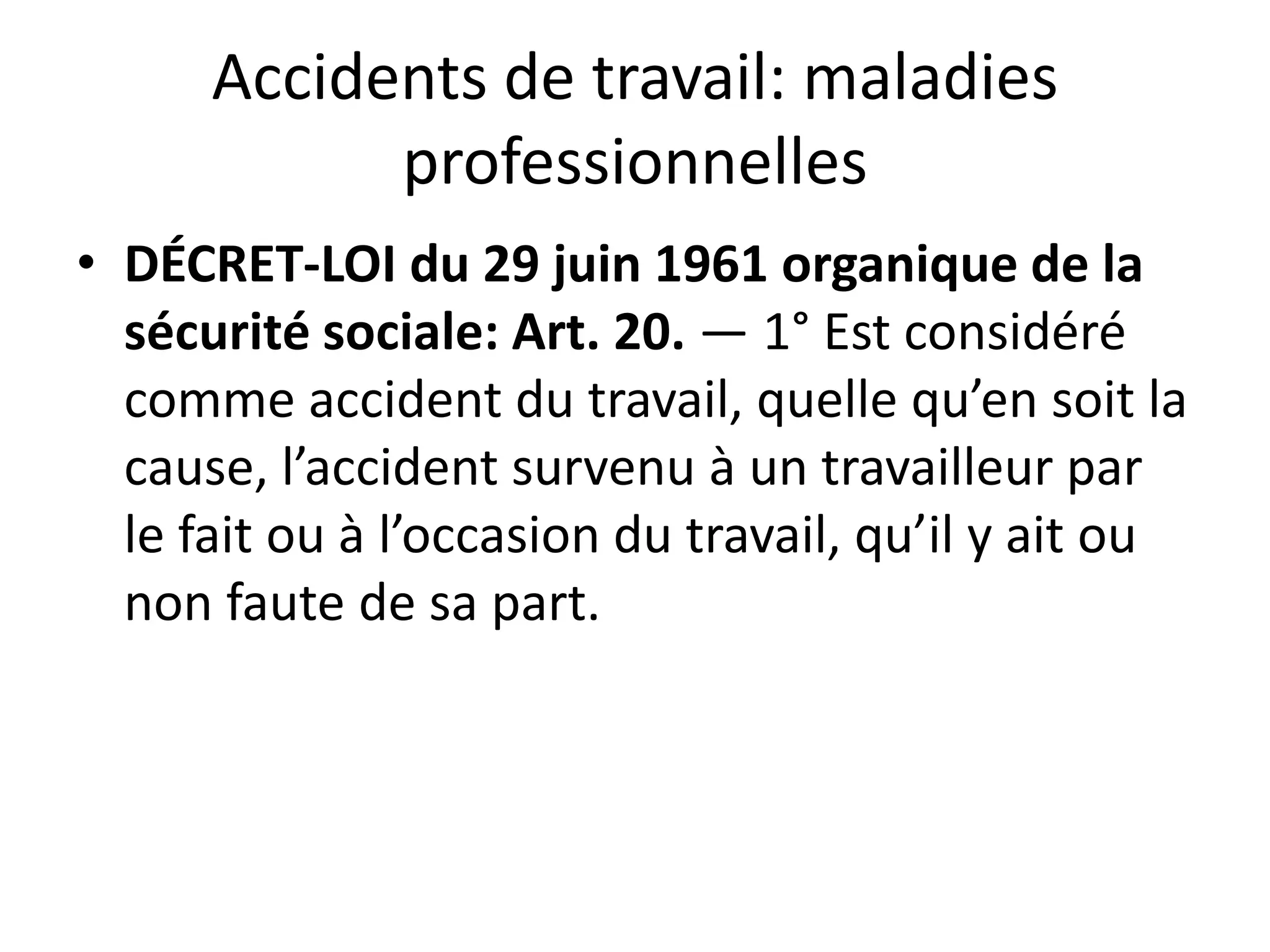 Accidents de travail: maladies professionnelles

• DÉCRET-LOI du 29 juin 1961 organique de la sécurité sociale: Art. 20. — 1° Est considéré comme accident du travail, quelle qu'en soit la cause, l'accident survenu à un travailleur par le fait ou à l'occasion du travail, qu'il y ait ou non faute de sa part.